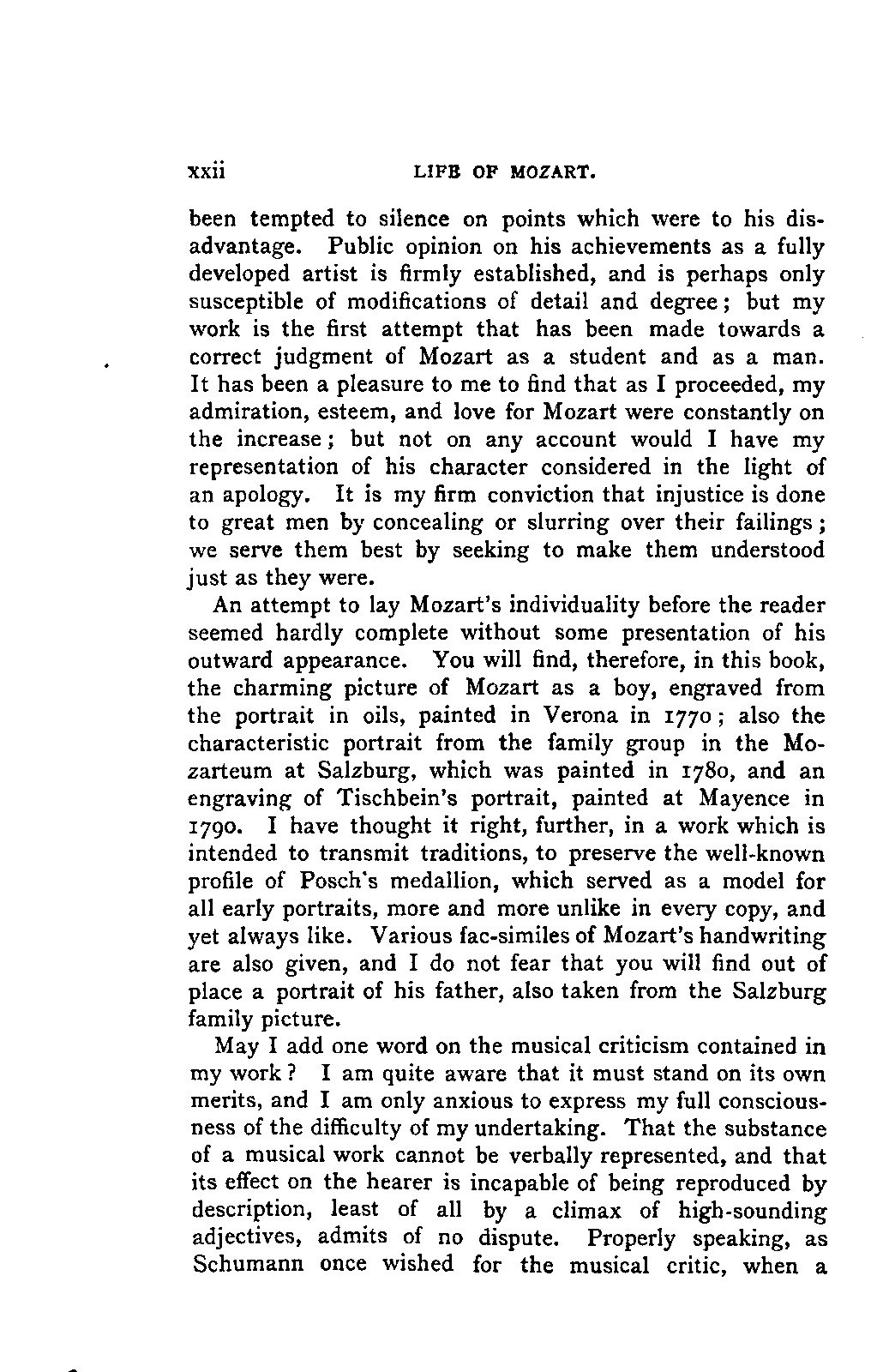 xxii LIFE OF MOZART.

been tempted to silence on points which were to his disadvantage. Public opinion on his achievements as a fully developed artist is firmly established, and is perhaps only susceptible of modifications of detail and degree; but my work is the first attempt that has been made towards a correct judgment of Mozart as a student and as a man. It has been a pleasure to me to find that as I proceeded, my admiration, esteem, and love for Mozart were constantly on the increase; but not on any account would I have my representation of his character considered in the light of an apology. It is my firm conviction that injustice is done to great men by concealing or slurring over their failings; we serve them best by seeking to make them understood just as they were.

An attempt to lay Mozart's individuality before the reader seemed hardly complete without some presentation of his outward appearance. You will find, therefore, in this book, the charming picture of Mozart as a boy, engraved from the portrait in oils, painted in Verona in 1770; also the characteristic portrait from the family group in the Mozarteum at Salzburg, which was painted in 1780, and an engraving of Tischbein's portrait, painted at Mayence in 1790. I have thought it right, further, in a work which is intended to transmit traditions, to preserve the well-known profile of Posch's medallion, which served as a model for all early portraits, more and more unlike in every copy, and yet always like. Various fac-similes of Mozart's handwriting are also given, and I do not fear that you will find out of place a portrait of his father, also taken from the Salzburg family picture.

May I add one word on the musical criticism contained in my work? I am quite aware that it must stand on its own merits, and I am only anxious to express my full consciousness of the difficulty of my undertaking. That the substance of a musical work cannot be verbally represented, and that its effect on the hearer is incapable of being reproduced by description, least of all by a climax of high-sounding adjectives, admits of no dispute. Properly speaking, as Schumann once wished for the musical critic, when a